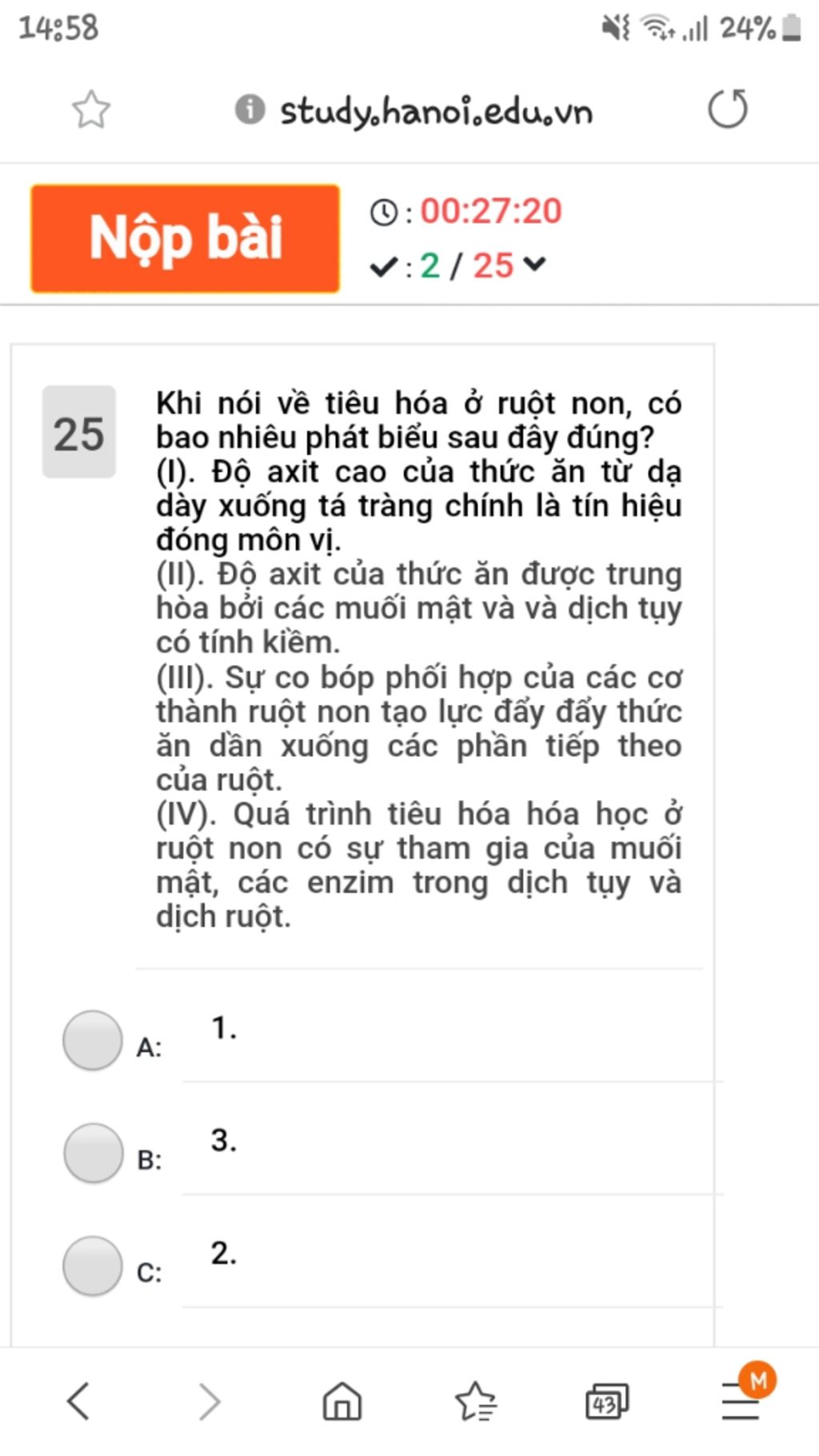 14:58 24%

study.hanoi.edu.vn

Nộp bài

: 00:27:20
: 2 / 25

25

Khi nói về tiêu hóa ở ruột non, có bao nhiêu phát biểu sau đây đúng?
(I). Độ axit cao của thức ăn từ dạ dày xuống tá tràng chính là tín hiệu đóng môn vị.
(II). Độ axit của thức ăn được trung hòa bởi các muối mật và và dịch tụy có tính kiềm.
(III). Sự co bóp phối hợp của các cơ thành ruột non tạo lực đẩy đẩy thức ăn dần xuống các phần tiếp theo của ruột.
(IV). Quá trình tiêu hóa hóa học ở ruột non có sự tham gia của muối mật, các enzim trong dịch tụy và dịch ruột.

A: 1.

B: 3.

C: 2.

43

M